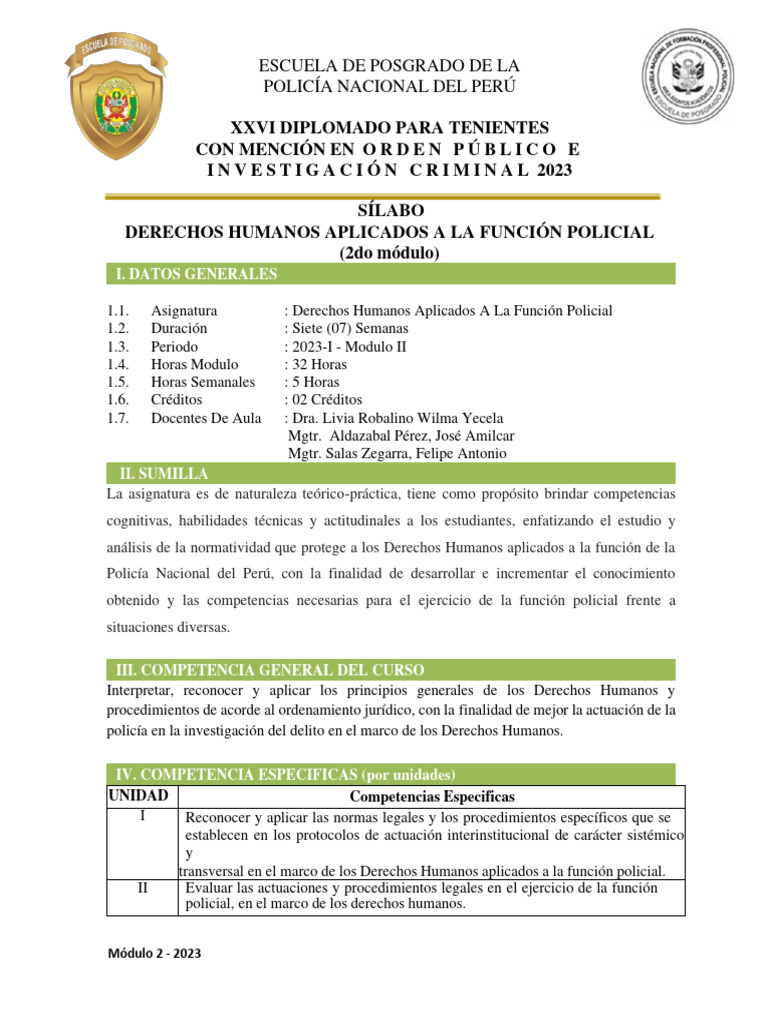 ESCUELA DE POSGRADO

ESCUELA NACIONAL DE FORMACIÓN PROFESIONAL POLICIAL
ESCUELA DE POSGRADO

ESCUELA DE POSGRADO DE LA
POLICÍA NACIONAL DEL PERÚ

XXVI DIPLOMADO PARA TENIENTES
CON MENCIÓN EN ORDEN PÚBLICO E
INVESTIGACIÓN CRIMINAL 2023

SÍLABO
DERECHOS HUMANOS APLICADOS A LA FUNCIÓN POLICIAL
(2do módulo)

I. DATOS GENERALES

1.1. Asignatura : Derechos Humanos Aplicados A La Función Policial
1.2. Duración : Siete (07) Semanas
1.3. Periodo : 2023-I - Modulo II
1.4. Horas Modulo : 32 Horas
1.5. Horas Semanales : 5 Horas
1.6. Créditos : 02 Créditos
1.7. Docentes De Aula : Dra. Livia Robalino Wilma Yecela
Mgtr. Aldazabal Pérez, José Amilcar
Mgtr. Salas Zegarra, Felipe Antonio

II. SUMILLA

La asignatura es de naturaleza teórico-práctica, tiene como propósito brindar competencias cognitivas, habilidades técnicas y actitudinales a los estudiantes, enfatizando el estudio y análisis de la normatividad que protege a los Derechos Humanos aplicados a la función de la Policía Nacional del Perú, con la finalidad de desarrollar e incrementar el conocimiento obtenido y las competencias necesarias para el ejercicio de la función policial frente a situaciones diversas.

III. COMPETENCIA GENERAL DEL CURSO

Interpretar, reconocer y aplicar los principios generales de los Derechos Humanos y procedimientos de acorde al ordenamiento jurídico, con la finalidad de mejor la actuación de la policía en la investigación del delito en el marco de los Derechos Humanos.

IV. COMPETENCIA ESPECIFICAS (por unidades)

| UNIDAD | Competencias Especificas |
|---|---|
| I | Reconocer y aplicar las normas legales y los procedimientos específicos que se establecen en los protocolos de actuación interinstitucional de carácter sistémico y transversal en el marco de los Derechos Humanos aplicados a la función policial. |
| II | Evaluar las actuaciones y procedimientos legales en el ejercicio de la función policial, en el marco de los derechos humanos. |

Módulo 2 - 2023